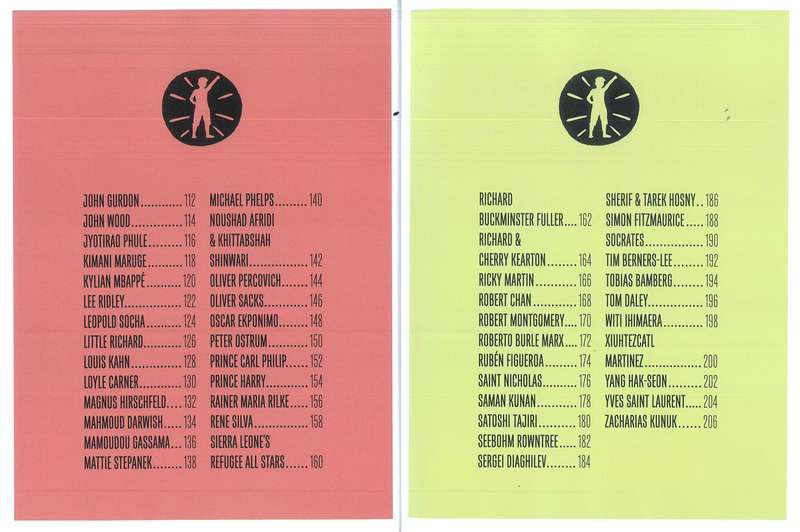 JOHN GURDON 112
JOHN WOOD 114
JYOTIRAO PHULE 116
KIMANI MARUGE 118
KYLIAN MBAPPÉ 120
LEE RIDLEY 122
LEOPOLD SOCHA 124
LITTLE RICHARD 126
LOUIS KAHN 128
LOYLE CARNER 130
MAGNUS HIRSCHFELD 132
MAHMOUD DARWISH 134
MAMOUDOU GASSAMA 136
MATTIE STEPANEK 138

MICHAEL PHELPS 140
NOUSHAD AFRIDI
& KHITTABSHAH
SHINWARI 142
OLIVER PERCOVICH 144
OLIVER SACKS 146
OSCAR EKPONIMO 148
PETER OSTRUM 150
PRINCE CARL PHILIP 152
PRINCE HARRY 154
RAINER MARIA RILKE 156
RENE SILVA 158
SIERRA LEONE'S
REFUGEE ALL STARS 160

RICHARD
BUCKMINSTER FULLER 162
RICHARD &
CHERRY KEARTON 164
RICKY MARTIN 166
ROBERT CHAN 168
ROBERT MONTGOMERY 170
ROBERTO BURLE MARX 172
RUBÉN FIGUEROA 174
SAINT NICHOLAS 176
SAMAN KUNAN 178
SATOSHI TAJIRI 180
SEEBOHM ROWNTREE 182
SERGEI DIAGHILEV 184

SHERIF & TAREK HOSNY 186
SIMON FITZMAURICE 188
SOCRATES 190
TIM BERNERS-LEE 192
TOBIAS BAMBERG 194
TOM DALEY 196
WITI IHIMAERA 198
XIUHTEZCATL
MARTINEZ 200
YANG HAK-SEON 202
YVES SAINT LAURENT 204
ZACHARIAS KUNUK 206